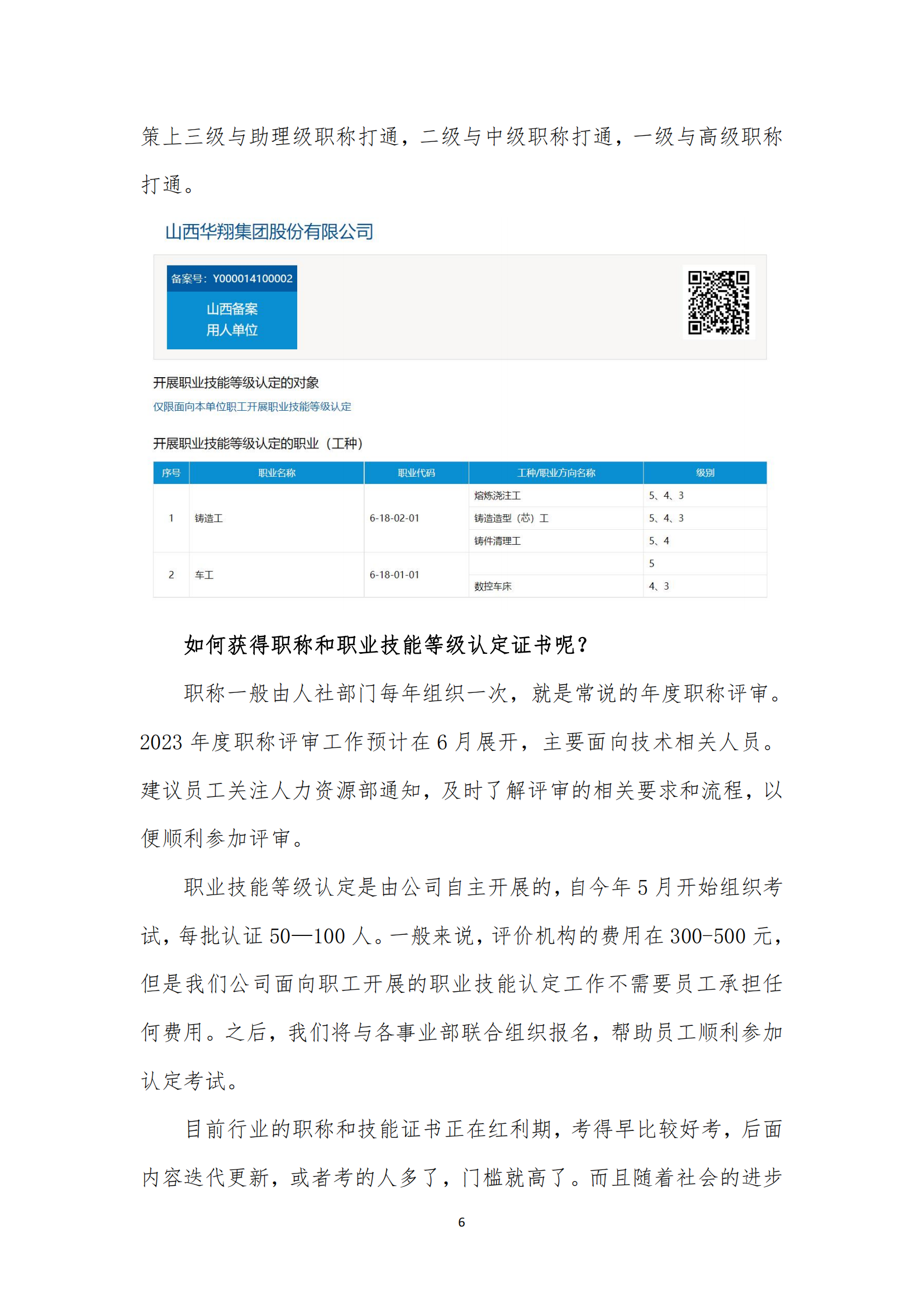 策上三级与助理级职称打通，二级与中级职称打通，一级与高级职称打通。

山西华翔集团股份有限公司

备案号：Y000014100002

山西备案
用人单位

开展职业技能等级认定的对象

仅限面向本单位职工开展职业技能等级认定

开展职业技能等级认定的职业（工种）

| 序号 | 职业名称 | 职业代码 | 工种/职业方向名称 | 级别 |
|---|---|---|---|---|
| 1 | 铸造工 | 6-18-02-01 | 熔炼浇注工 | 5、4、3 |
| | | | 铸造造型（芯）工 | 5、4、3 |
| | | | 铸件清理工 | 5、4 |
| 2 | 车工 | 6-18-01-01 | | 5 |
| | | | 数控车床 | 4、3 |

如何获得职称和职业技能等级认定证书呢？

职称一般由人社部门每年组织一次，就是常说的年度职称评审。2023 年度职称评审工作预计在 6 月展开，主要面向技术相关人员。建议员工关注人力资源部通知，及时了解评审的相关要求和流程，以便顺利参加评审。

职业技能等级认定是由公司自主开展的，自今年 5 月开始组织考试，每批认证 50—100 人。一般来说，评价机构的费用在 300-500 元，但是我们公司面向职工开展的职业技能认定工作不需要员工承担任何费用。之后，我们将与各事业部联合组织报名，帮助员工顺利参加认定考试。

目前行业的职称和技能证书正在红利期，考得早比较好考，后面内容迭代更新，或者考的人多了，门槛就高了。而且随着社会的进步

6